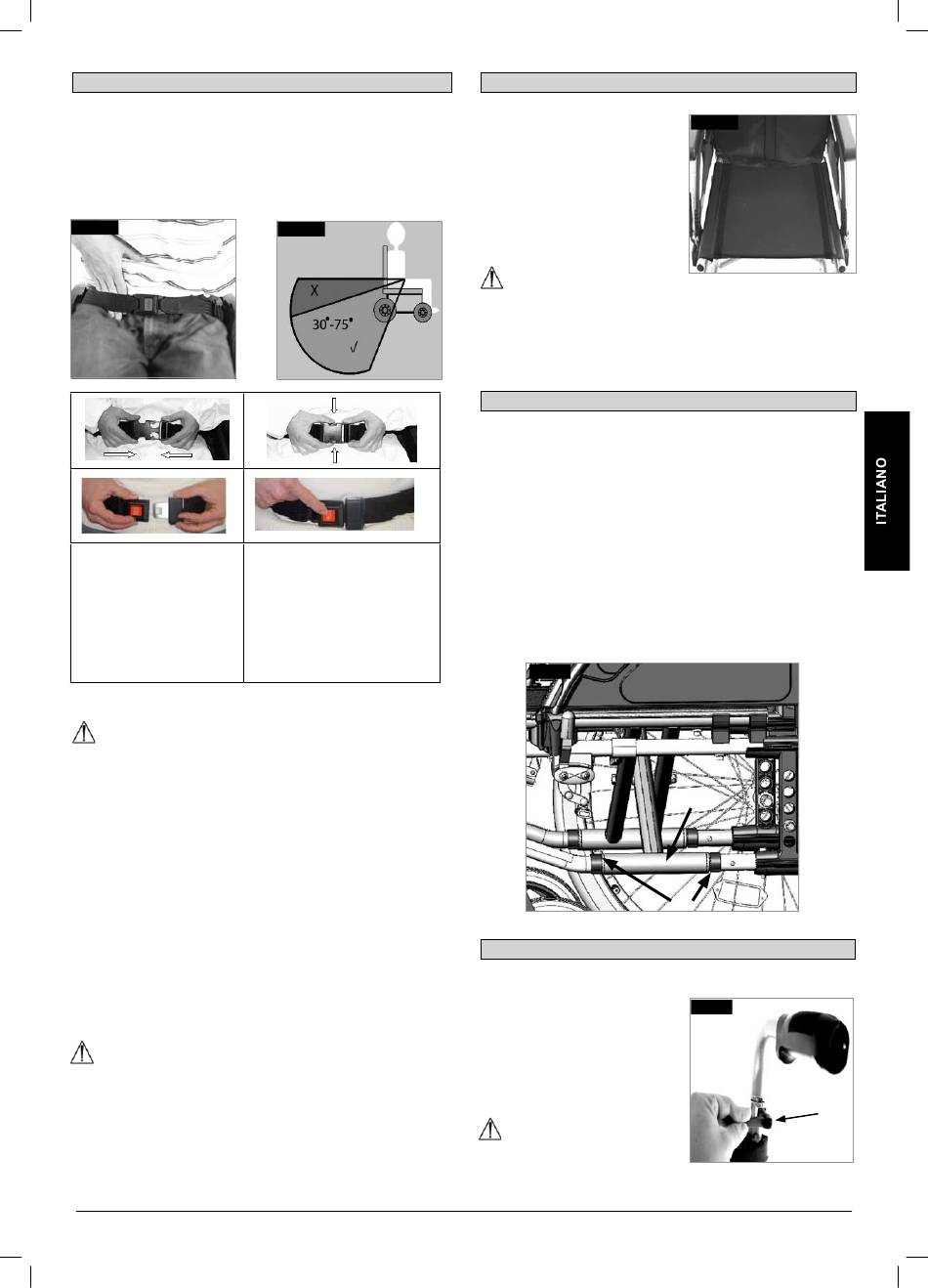 X

30°-75°

√

ITALIANO